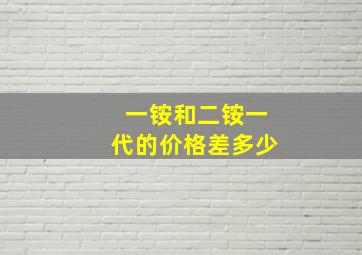 一铵和二铵一代的价格差多少